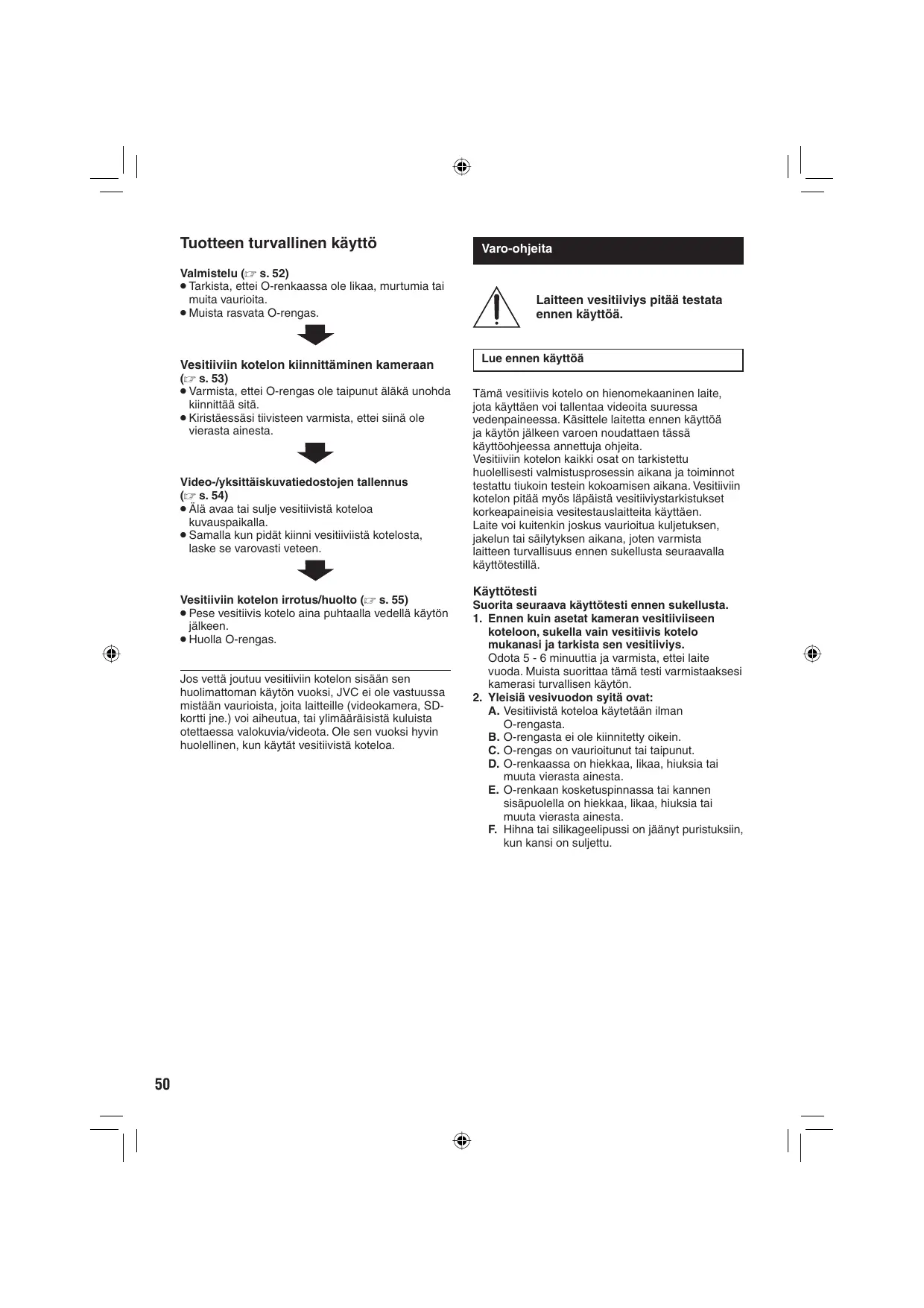 Tuotteen turvallinen käyttö

Valmistelu (☞ s. 52)
● Tarkista, ettei O-renkaassa ole likaa, murtumia tai muita vaurioita.
● Muista rasvata O-rengas.

Vesitiiviin kotelon kiinnittäminen kameraan (☞ s. 53)
● Varmista, ettei O-rengas ole taipunut äläkä unohda kiinnittää sitä.
● Kiristäessäsi tiivisteen varmista, ettei siinä ole vierasta ainesta.

Video-/yksittäiskuvatiedostojen tallennus (☞ s. 54)
● Älä avaa tai sulje vesitiivistä koteloa kuvauspaikalla.
● Samalla kun pidät kiinni vesitiiviistä kotelosta, laske se varovasti veteen.

Vesitiiviin kotelon irrotus/huolto (☞ s. 55)
● Pese vesitiivis kotelo aina puhtaalla vedellä käytön jälkeen.
● Huolla O-rengas.

Jos vettä joutuu vesitiiviin kotelon sisään sen huolimattoman käytön vuoksi, JVC ei ole vastuussa mistään vaurioista, joita laitteille (videokamera, SD-kortti jne.) voi aiheutua, tai ylimääräisistä kuluista otettaessa valokuvia/videota. Ole sen vuoksi hyvin huolellinen, kun käytät vesitiivistä koteloa.

Varo-ohjeita

Laitteen vesitiiviys pitää testata ennen käyttöä.

Lue ennen käyttöä

Tämä vesitiivis kotelo on hienomekaaninen laite, jota käyttäen voi tallentaa videoita suuressa vedenpaineessa. Käsittele laitetta ennen käyttöä ja käytön jälkeen varoen noudattaen tässä käyttöohjeessa annettuja ohjeita.
Vesitiiviin kotelon kaikki osat on tarkistettu huolellisesti valmistusprosessin aikana ja toiminnot testattu tiukoin testein kokoamisen aikana. Vesitiiviin kotelon pitää myös läpäistä vesitiiviystarkistukset korkeapaineisia vesitestauslaitteita käyttäen.
Laite voi kuitenkin joskus vaurioitua kuljetuksen, jakelun tai säilytyksen aikana, joten varmista laitteen turvallisuus ennen sukellusta seuraavalla käyttötestillä.

Käyttötesti
Suorita seuraava käyttötesti ennen sukellusta.
1. Ennen kuin asetat kameran vesitiiviiseen koteloon, sukella vain vesitiivis kotelo mukanasi ja tarkista sen vesitiiviys.
Odota 5 - 6 minuuttia ja varmista, ettei laite vuoda. Muista suorittaa tämä testi varmistaaksesi kamerasi turvallisen käytön.
2. Yleisiä vesivuodon syitä ovat:
A. Vesitiivistä koteloa käytetään ilman O-rengasta.
B. O-rengasta ei ole kiinnitetty oikein.
C. O-rengas on vaurioitunut tai taipunut.
D. O-renkaassa on hiekkaa, likaa, hiuksia tai muuta vierasta ainesta.
E. O-renkaan kosketuspinnassa tai kannen sisäpuolella on hiekkaa, likaa, hiuksia tai muuta vierasta ainesta.
F. Hihna tai silikageelipussi on jäänyt puristuksiin, kun kansi on suljettu.

50